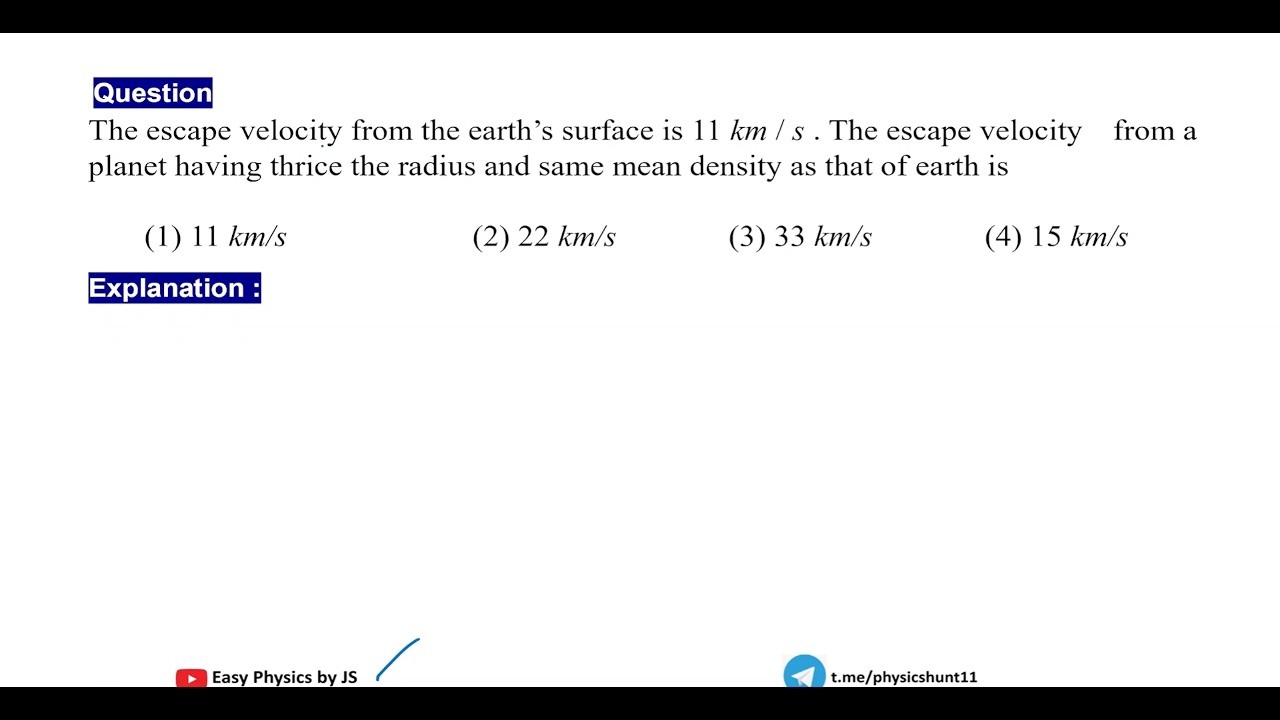 Question

The escape velocity from the earth's surface is 11 $km / s$ . The escape velocity from a planet having thrice the radius and same mean density as that of earth is

(1) 11 $km/s$ (2) 22 $km/s$ (3) 33 $km/s$ (4) 15 $km/s$

Explanation :

Easy Physics by JS

t.me/physicshunt11